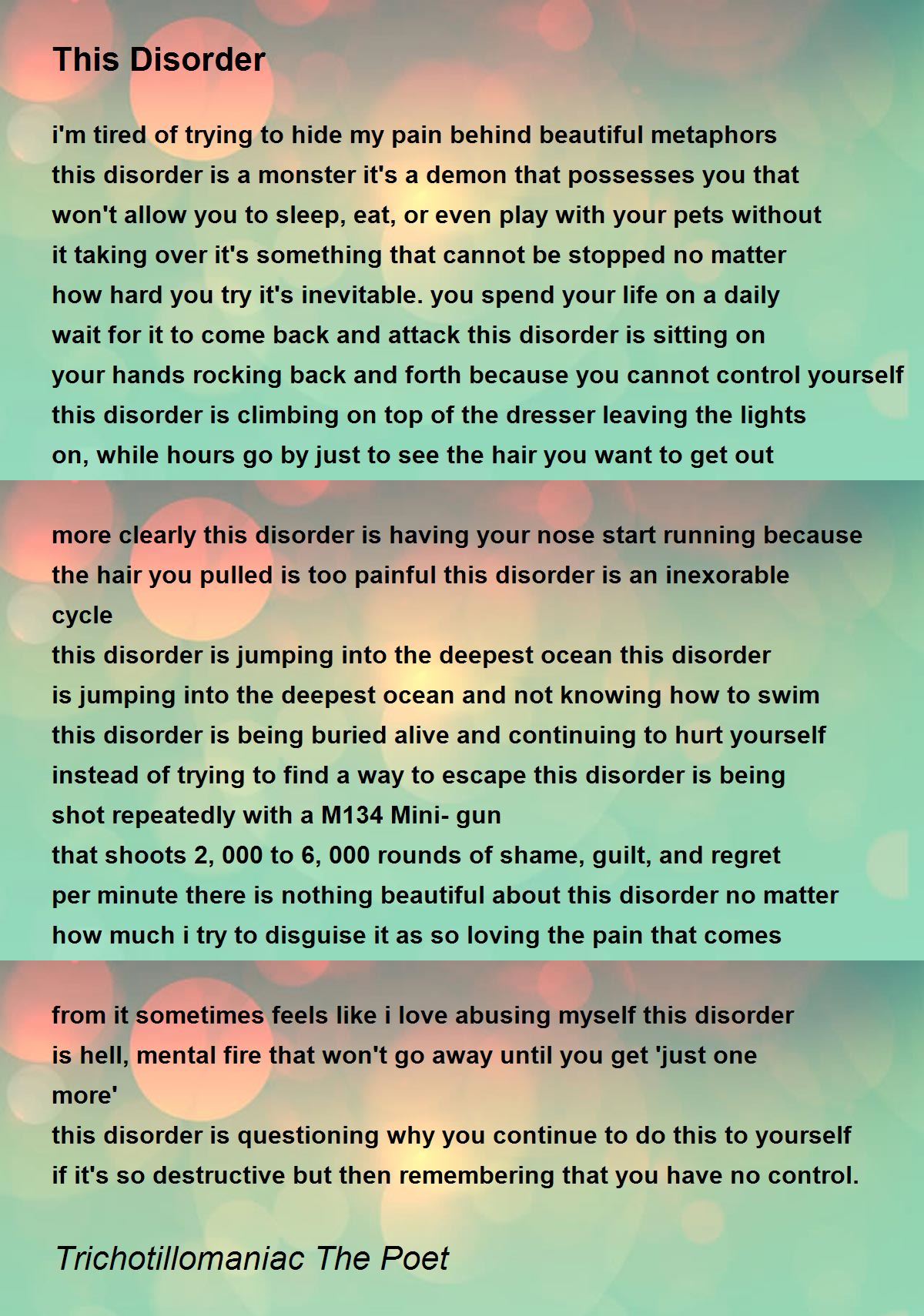 This Disorder

i'm tired of trying to hide my pain behind beautiful metaphors
this disorder is a monster it's a demon that possesses you that
won't allow you to sleep, eat, or even play with your pets without
it taking over it's something that cannot be stopped no matter
how hard you try it's inevitable. you spend your life on a daily
wait for it to come back and attack this disorder is sitting on
your hands rocking back and forth because you cannot control yourself
this disorder is climbing on top of the dresser leaving the lights
on, while hours go by just to see the hair you want to get out

more clearly this disorder is having your nose start running because
the hair you pulled is too painful this disorder is an inexorable
cycle
this disorder is jumping into the deepest ocean this disorder
is jumping into the deepest ocean and not knowing how to swim
this disorder is being buried alive and continuing to hurt yourself
instead of trying to find a way to escape this disorder is being
shot repeatedly with a M134 Mini- gun
that shoots 2, 000 to 6, 000 rounds of shame, guilt, and regret
per minute there is nothing beautiful about this disorder no matter
how much i try to disguise it as so loving the pain that comes

from it sometimes feels like i love abusing myself this disorder
is hell, mental fire that won't go away until you get 'just one
more'
this disorder is questioning why you continue to do this to yourself
if it's so destructive but then remembering that you have no control.

Trichotillomaniac The Poet